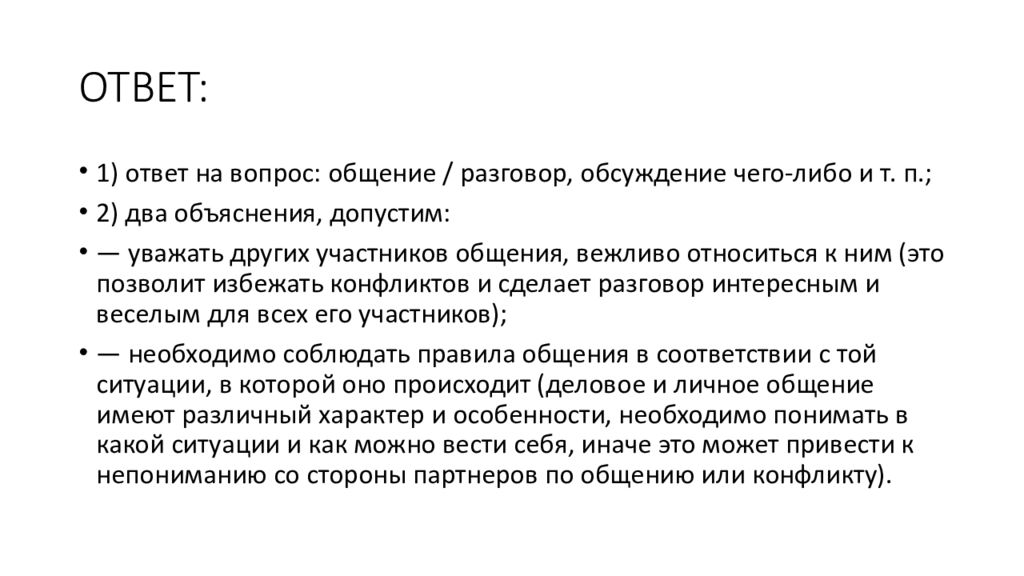 ОТВЕТ:

• 1) ответ на вопрос: общение / разговор, обсуждение чего-либо и т. п.;

• 2) два объяснения, допустим:

• — уважать других участников общения, вежливо относиться к ним (это позволит избежать конфликтов и сделает разговор интересным и веселым для всех его участников);

• — необходимо соблюдать правила общения в соответствии с той ситуации, в которой оно происходит (деловое и личное общение имеют различный характер и особенности, необходимо понимать в какой ситуации и как можно вести себя, иначе это может привести к непониманию со стороны партнеров по общению или конфликту).